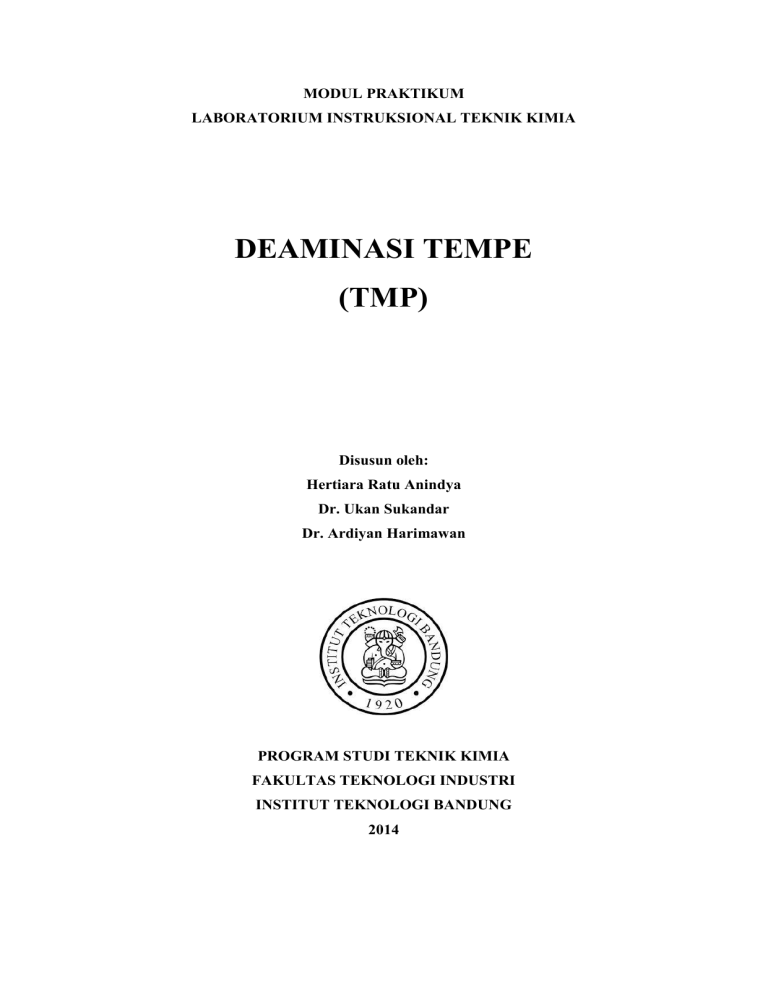 MODUL PRAKTIKUM
LABORATORIUM INSTRUKSIONAL TEKNIK KIMIA

DEAMINASI TEMPE
(TMP)

Disusun oleh:
Hertiara Ratu Anindya
Dr. Ukan Sukandar
Dr. Ardiyan Harimawan

INSTITUT TEKNOLOGI BANDUNG
1920

PROGRAM STUDI TEKNIK KIMIA
FAKULTAS TEKNOLOGI INDUSTRI
INSTITUT TEKNOLOGI BANDUNG
2014